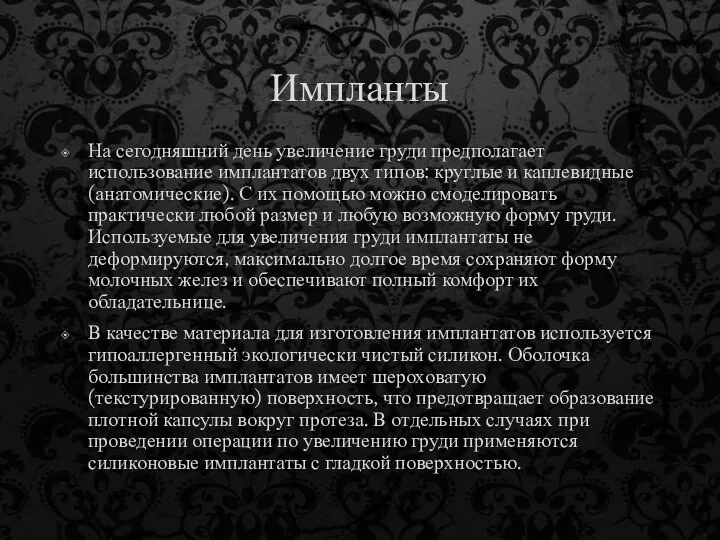 Импланты

На сегодняшний день увеличение груди предполагает использование имплантатов двух типов: круглые и каплевидные (анатомические). С их помощью можно смоделировать практически любой размер и любую возможную форму груди. Используемые для увеличения груди имплантаты не деформируются, максимально долгое время сохраняют форму молочных желез и обеспечивают полный комфорт их обладательнице.

В качестве материала для изготовления имплантатов используется гипоаллергенный экологически чистый силикон. Оболочка большинства имплантатов имеет шероховатую (текстурированную) поверхность, что предотвращает образование плотной капсулы вокруг протеза. В отдельных случаях при проведении операции по увеличению груди применяются силиконовые имплантаты с гладкой поверхностью.